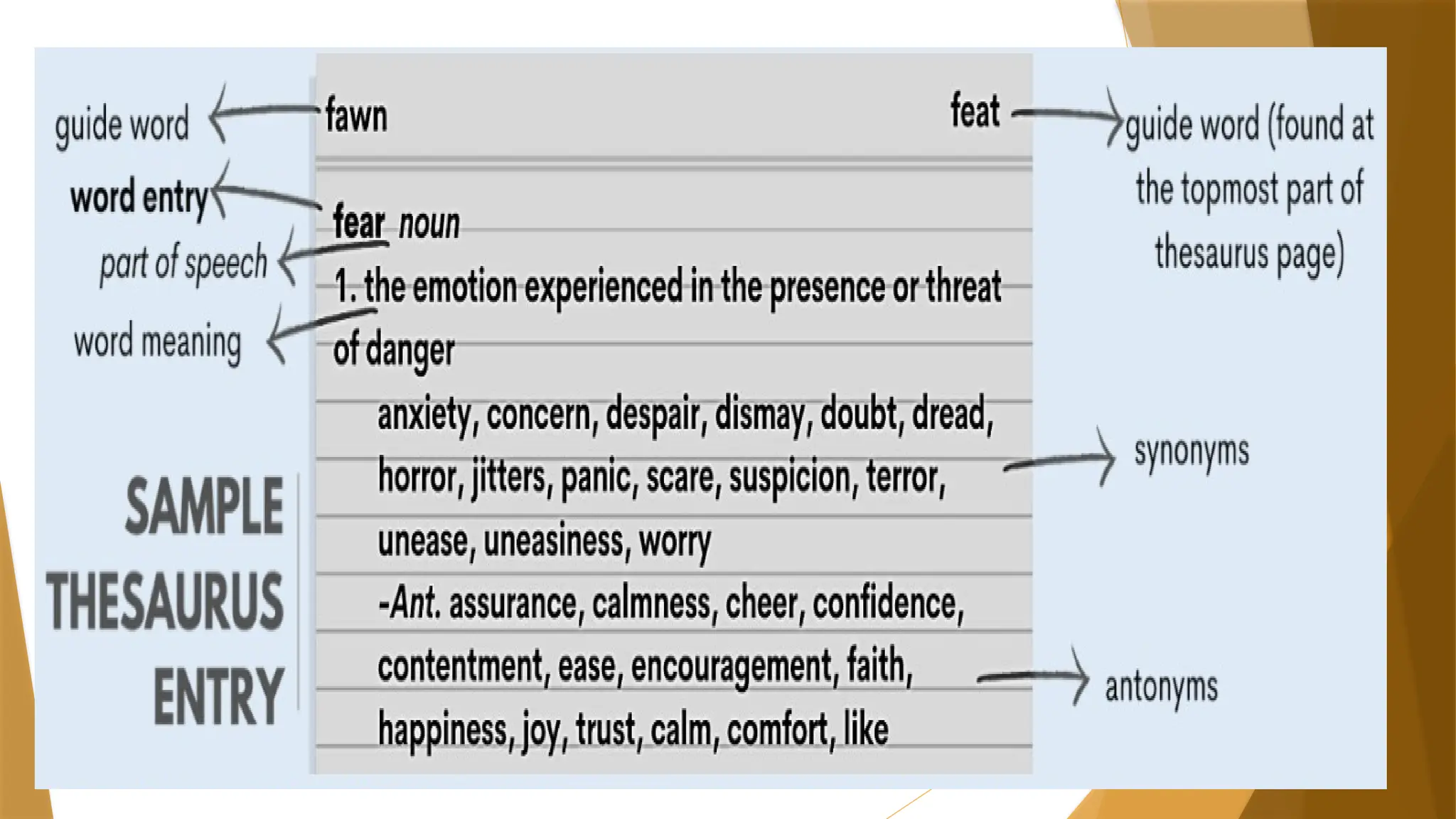 guide word

word entry

part of speech

word meaning

SAMPLE THESAURUS ENTRY

fawn

feat

fear noun

1. the emotion experienced in the presence or threat of danger

anxiety, concern, despair, dismay, doubt, dread, horror, jitters, panic, scare, suspicion, terror, unease, uneasiness, worry

-Ant. assurance, calmness, cheer, confidence, contentment, ease, encouragement, faith, happiness, joy, trust, calm, comfort, like

guide word (found at the topmost part of thesaurus page)

synonyms

antonyms